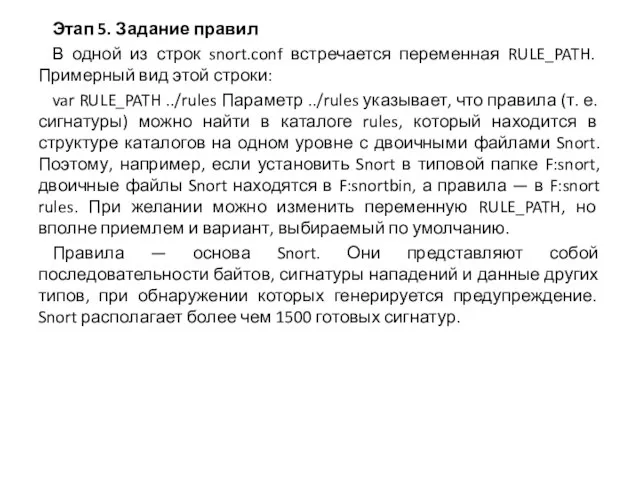 Этап 5. Задание правил

В одной из строк snort.conf встречается переменная RULE_PATH. Примерный вид этой строки:

var RULE_PATH ../rules Параметр ../rules указывает, что правила (т. е. сигнатуры) можно найти в каталоге rules, который находится в структуре каталогов на одном уровне с двоичными файлами Snort. Поэтому, например, если установить Snort в типовой папке F:snort, двоичные файлы Snort находятся в F:snortbin, а правила — в F:snort rules. При желании можно изменить переменную RULE_PATH, но вполне приемлем и вариант, выбираемый по умолчанию.

Правила — основа Snort. Они представляют собой последовательности байтов, сигнатуры нападений и данные других типов, при обнаружении которых генерируется предупреждение. Snort располагает более чем 1500 готовых сигнатур.